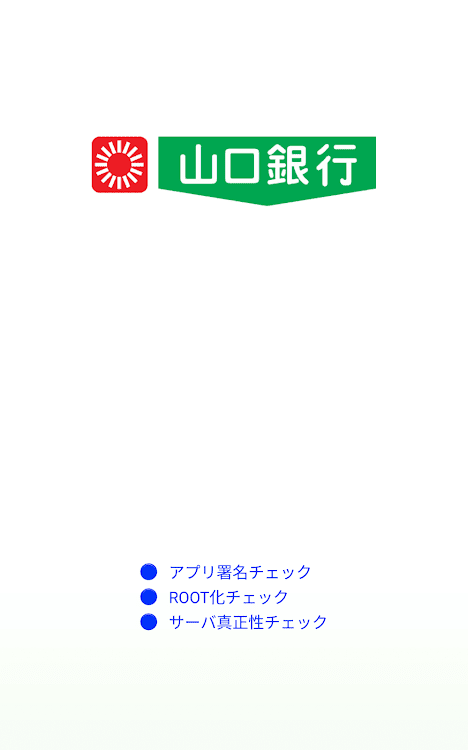 山口銀行

アプリ署名チェック
ROOT化チェック
サーバ真正性チェック